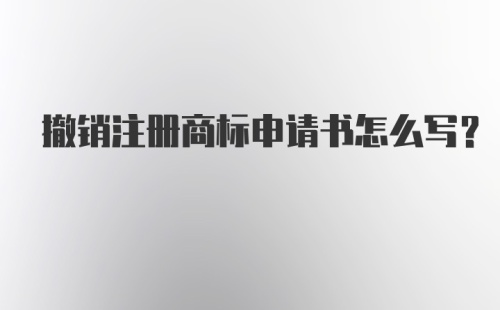 撤销注册商标申请书怎么写?